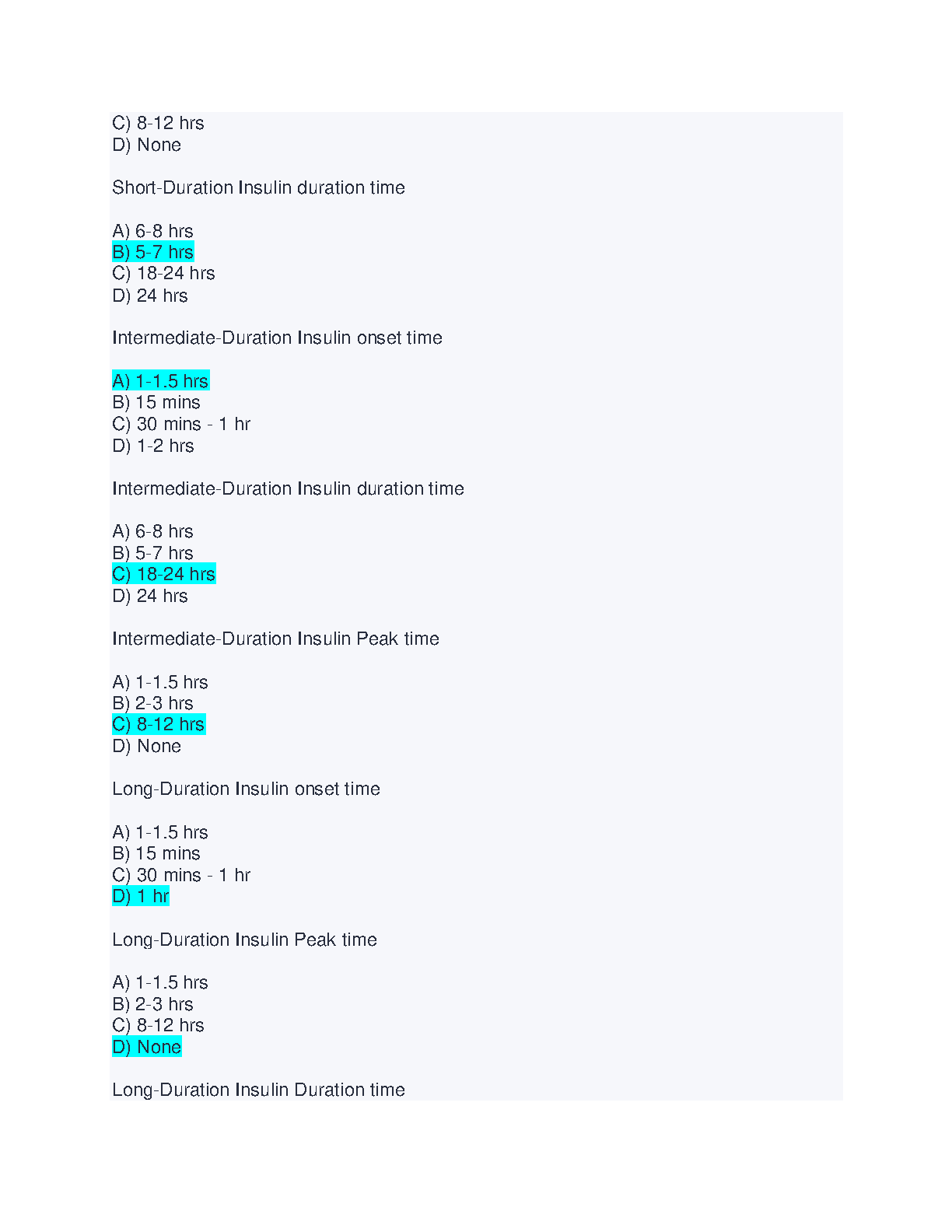 C) 8-12 hrs
D) None

Short-Duration Insulin duration time

A) 6-8 hrs
B) 5-7 hrs
C) 18-24 hrs
D) 24 hrs

Intermediate-Duration Insulin onset time

A) 1-1.5 hrs
B) 15 mins
C) 30 mins - 1 hr
D) 1-2 hrs

Intermediate-Duration Insulin duration time

A) 6-8 hrs
B) 5-7 hrs
C) 18-24 hrs
D) 24 hrs

Intermediate-Duration Insulin Peak time

A) 1-1.5 hrs
B) 2-3 hrs
C) 8-12 hrs
D) None

Long-Duration Insulin onset time

A) 1-1.5 hrs
B) 15 mins
C) 30 mins - 1 hr
D) 1 hr

Long-Duration Insulin Peak time

A) 1-1.5 hrs
B) 2-3 hrs
C) 8-12 hrs
D) None

Long-Duration Insulin Duration time